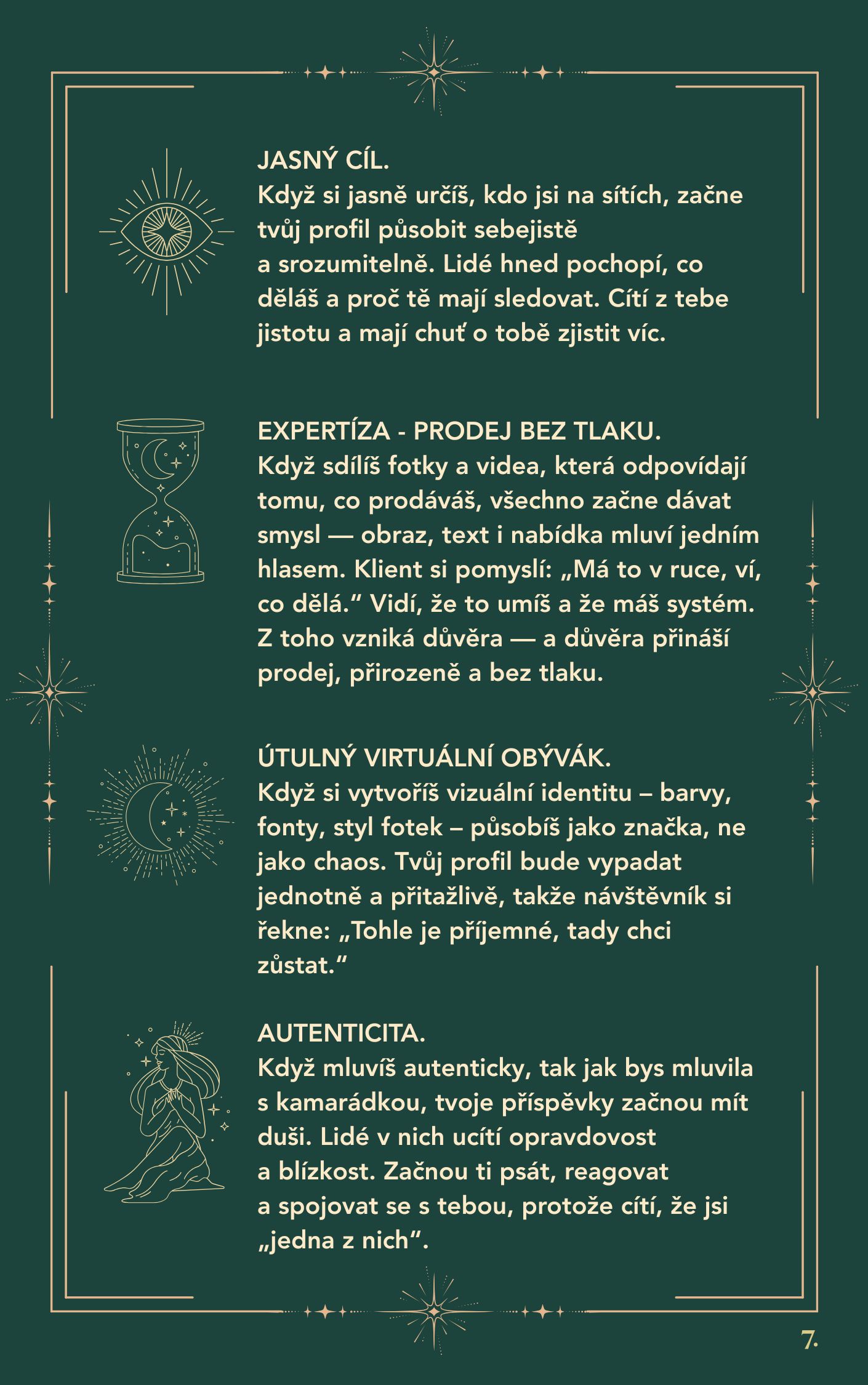 JASNÝ CÍL.
Když si jasně určíš, kdo jsi na sítích, začne tvůj profil působit sebejistě a srozumitelně. Lidé hned pochopí, co děláš a proč tě mají sledovat. Cítí z tebe jistotu a mají chuť o tobě zjistit víc.

EXPERTÍZA - PRODEJ BEZ TLAKU.
Když sdílíš fotky a videa, která odpovídají tomu, co prodáváš, všechno začne dávat smysl — obraz, text i nabídka mluví jedním hlasem. Klient si pomyslí: „Má to v ruce, ví, co dělá.“ Vidí, že to umíš a že máš systém. Z toho vzniká důvěra — a důvěra přináší prodej, přirozeně a bez tlaku.

ÚTULNÝ VIRTUÁLNÍ OBÝVÁK.
Když si vytvoříš vizuální identitu – barvy, fonty, styl fotek – působíš jako značka, ne jako chaos. Tvůj profil bude vypadat jednotně a přitažlivě, takže návštěvník si řekne: „Tohle je příjemné, tady chci zůstat.“

AUTENTICITA.
Když mluvíš autenticky, tak jak bys mluvila s kamarádkou, tvoje příspěvky začnou mít duši. Lidé v nich ucítí opravdovost a blízkost. Začnou ti psát, reagovat a spojovat se s tebou, protože cítí, že jsi „jedna z nich“.

7.